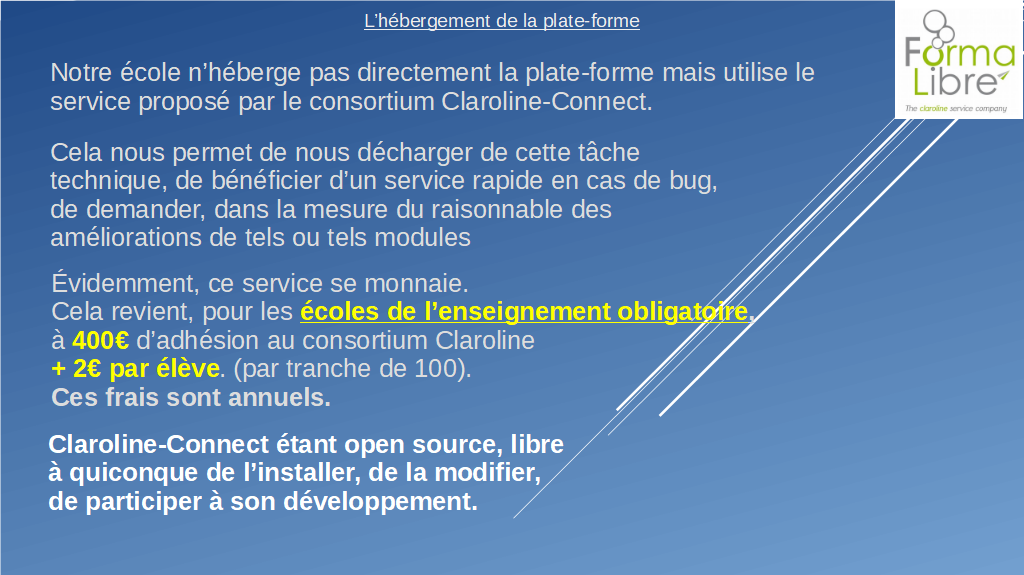 L'hébergement de la plate-forme

Forma Libre
The claroline service company

Notre école n'héberge pas directement la plate-forme mais utilise le service proposé par le consortium Claroline-Connect.

Cela nous permet de nous décharger de cette tâche technique, de bénéficier d'un service rapide en cas de bug, de demander, dans la mesure du raisonnable des améliorations de tels ou tels modules

Évidemment, ce service se monnaie.
Cela revient, pour les écoles de l'enseignement obligatoire, à 400€ d'adhésion au consortium Claroline
+ 2€ par élève. (par tranche de 100).
Ces frais sont annuels.

Claroline-Connect étant open source, libre à quiconque de l'installer, de la modifier, de participer à son développement.